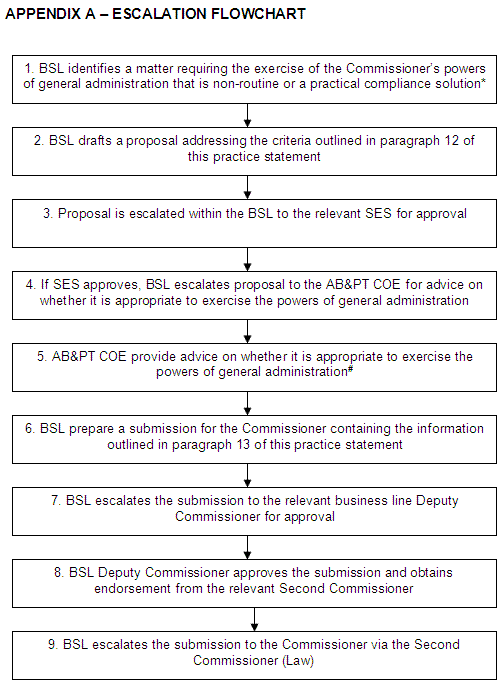 APPENDIX A – ESCALATION FLOWCHART

1. BSL identifies a matter requiring the exercise of the Commissioner's powers of general administration that is non-routine or a practical compliance solution*

2. BSL drafts a proposal addressing the criteria outlined in paragraph 12 of this practice statement

3. Proposal is escalated within the BSL to the relevant SES for approval

4. If SES approves, BSL escalates proposal to the AB&PT COE for advice on whether it is appropriate to exercise the powers of general administration

5. AB&PT COE provide advice on whether it is appropriate to exercise the powers of general administration#

6. BSL prepare a submission for the Commissioner containing the information outlined in paragraph 13 of this practice statement

7. BSL escalates the submission to the relevant business line Deputy Commissioner for approval

8. BSL Deputy Commissioner approves the submission and obtains endorsement from the relevant Second Commissioner

9. BSL escalates the submission to the Commissioner via the Second Commissioner (Law)